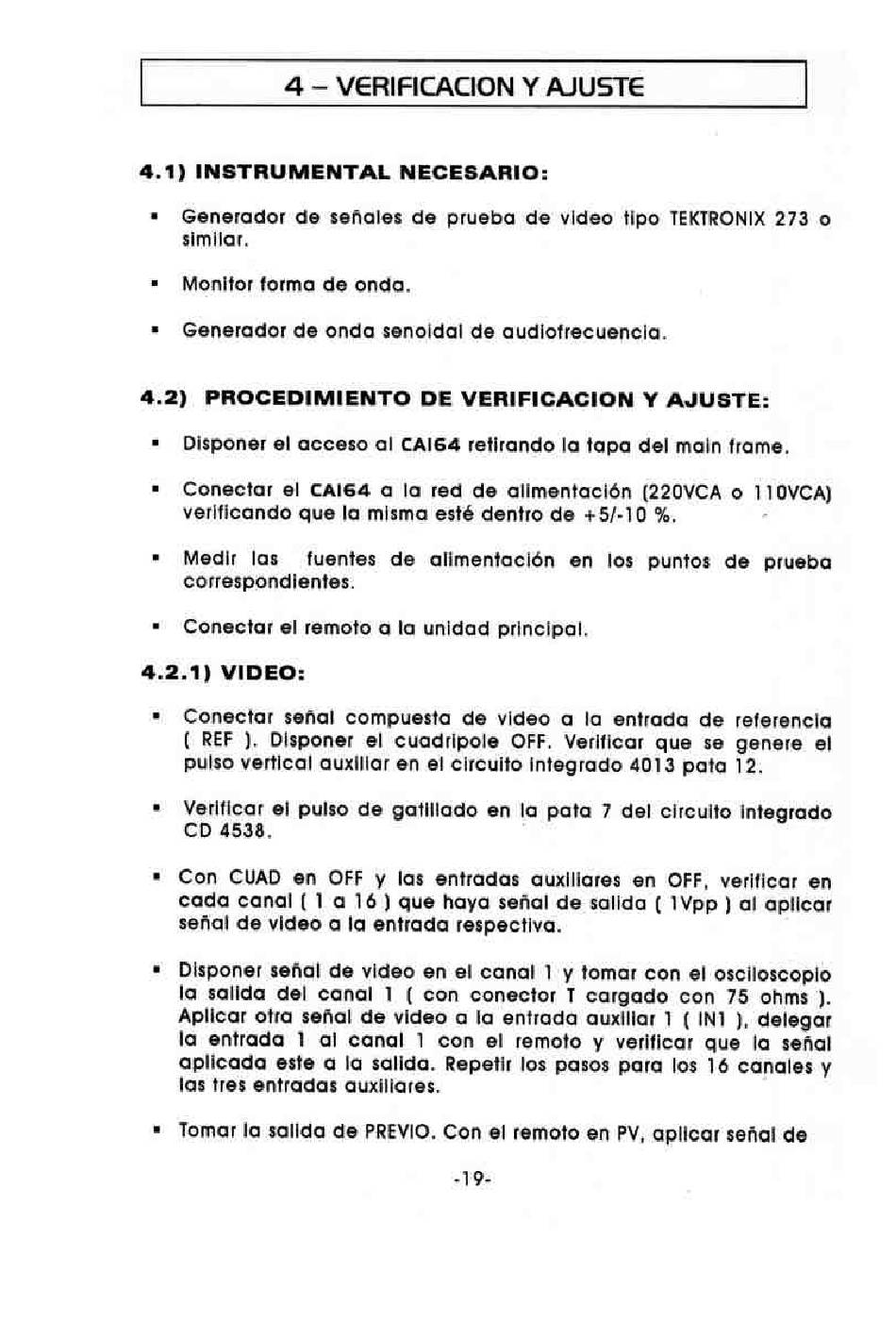 4 – VERIFICACION Y AJUSTE

4.1) INSTRUMENTAL NECESARIO:

▪ Generador de señales de prueba de video tipo TEKTRONIX 273 o similar.

▪ Monitor forma de onda.

▪ Generador de onda senoidal de audiofrecuencia.

4.2) PROCEDIMIENTO DE VERIFICACION Y AJUSTE:

▪ Disponer el acceso al CAI64 retirando la tapa del main frame.

▪ Conectar el CAI64 a la red de alimentación (220VCA o 110VCA) verificando que la misma esté dentro de +5/-10 %.

▪ Medir las fuentes de alimentación en los puntos de prueba correspondientes.

▪ Conectar el remoto a la unidad principal.

4.2.1) VIDEO:

▪ Conectar señal compuesta de video a la entrada de referencia ( REF ). Disponer el cuadripole OFF. Verificar que se genere el pulso vertical auxiliar en el circuito integrado 4013 pata 12.

▪ Verificar el pulso de gatillado en la pata 7 del circuito integrado CD 4538.

▪ Con CUAD en OFF y las entradas auxiliares en OFF, verificar en cada canal ( 1 a 16 ) que haya señal de salida ( 1Vpp ) al aplicar señal de video a la entrada respectiva.

▪ Disponer señal de video en el canal 1 y tomar con el osciloscopio la salida del canal 1 ( con conector T cargado con 75 ohms ). Aplicar otra señal de video a la entrada auxiliar 1 ( IN1 ), delegar la entrada 1 al canal 1 con el remoto y verificar que la señal aplicada este a la salida. Repetir los pasos para los 16 canales y las tres entradas auxiliares.

▪ Tomar la salida de PREVIO. Con el remoto en PV, aplicar señal de

-19-